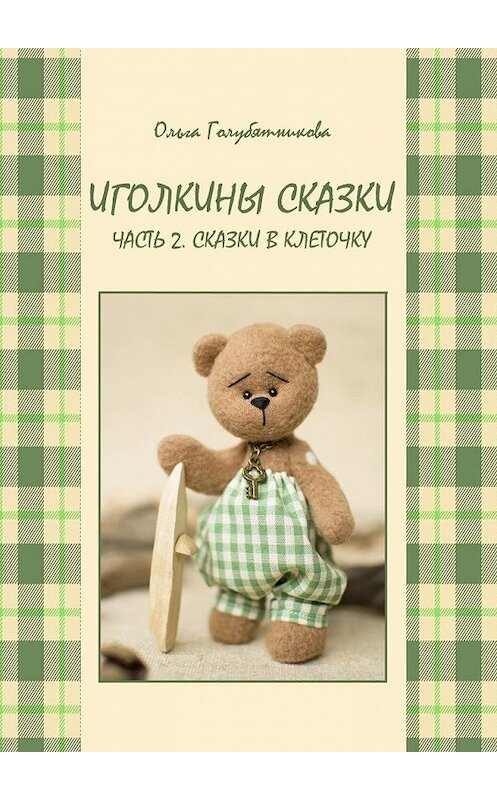 Ольга Голубятникова

ИГОЛКИНЫ СКАЗКИ

ЧАСТЬ 2. СКАЗКИ В КЛЕТОЧКУ